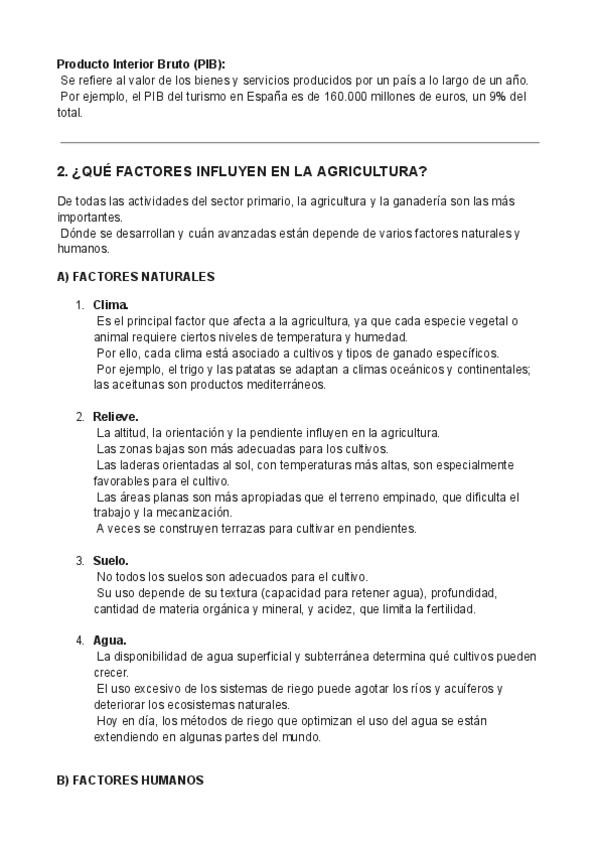 **Producto Interior Bruto (PIB):**
Se refiere al valor de los bienes y servicios producidos por un país a lo largo de un año.
Por ejemplo, el PIB del turismo en España es de 160.000 millones de euros, un 9% del total.

**2. ¿QUÉ FACTORES INFLUYEN EN LA AGRICULTURA?**

De todas las actividades del sector primario, la agricultura y la ganadería son las más importantes.
Dónde se desarrollan y cuán avanzadas están depende de varios factores naturales y humanos.

**A) FACTORES NATURALES**

1. **Clima.**
Es el principal factor que afecta a la agricultura, ya que cada especie vegetal o animal requiere ciertos niveles de temperatura y humedad.
Por ello, cada clima está asociado a cultivos y tipos de ganado específicos.
Por ejemplo, el trigo y las patatas se adaptan a climas oceánicos y continentales; las aceitunas son productos mediterráneos.

2. **Relieve.**
La altitud, la orientación y la pendiente influyen en la agricultura.
Las zonas bajas son más adecuadas para los cultivos.
Las laderas orientadas al sol, con temperaturas más altas, son especialmente favorables para el cultivo.
Las áreas planas son más apropiadas que el terreno empinado, que dificulta el trabajo y la mecanización.
A veces se construyen terrazas para cultivar en pendientes.

3. **Suelo.**
No todos los suelos son adecuados para el cultivo.
Su uso depende de su textura (capacidad para retener agua), profundidad, cantidad de materia orgánica y mineral, y acidez, que limita la fertilidad.

4. **Agua.**
La disponibilidad de agua superficial y subterránea determina qué cultivos pueden crecer.
El uso excesivo de los sistemas de riego puede agotar los ríos y acuíferos y deteriorar los ecosistemas naturales.
Hoy en día, los métodos de riego que optimizan el uso del agua se están extendiendo en algunas partes del mundo.

**B) FACTORES HUMANOS**